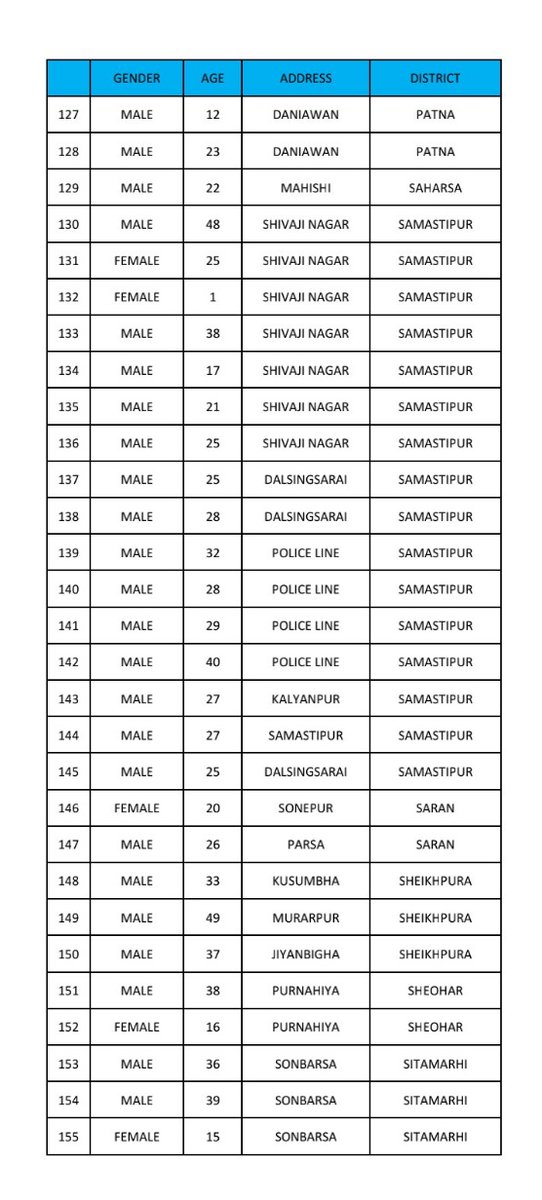 | | GENDER | AGE | ADDRESS | DISTRICT |
|---|---|---|---|---|
| 127 | MALE | 12 | DANIAWAN | PATNA |
| 128 | MALE | 23 | DANIAWAN | PATNA |
| 129 | MALE | 22 | MAHISHI | SAHARSA |
| 130 | MALE | 48 | SHIVAJI NAGAR | SAMASTIPUR |
| 131 | FEMALE | 25 | SHIVAJI NAGAR | SAMASTIPUR |
| 132 | FEMALE | 1 | SHIVAJI NAGAR | SAMASTIPUR |
| 133 | MALE | 38 | SHIVAJI NAGAR | SAMASTIPUR |
| 134 | MALE | 17 | SHIVAJI NAGAR | SAMASTIPUR |
| 135 | MALE | 21 | SHIVAJI NAGAR | SAMASTIPUR |
| 136 | MALE | 25 | SHIVAJI NAGAR | SAMASTIPUR |
| 137 | MALE | 25 | DALSINGSARAI | SAMASTIPUR |
| 138 | MALE | 28 | DALSINGSARAI | SAMASTIPUR |
| 139 | MALE | 32 | POLICE LINE | SAMASTIPUR |
| 140 | MALE | 28 | POLICE LINE | SAMASTIPUR |
| 141 | MALE | 29 | POLICE LINE | SAMASTIPUR |
| 142 | MALE | 40 | POLICE LINE | SAMASTIPUR |
| 143 | MALE | 27 | KALYANPUR | SAMASTIPUR |
| 144 | MALE | 27 | SAMASTIPUR | SAMASTIPUR |
| 145 | MALE | 25 | DALSINGSARAI | SAMASTIPUR |
| 146 | FEMALE | 20 | SONEPUR | SARAN |
| 147 | MALE | 26 | PARSA | SARAN |
| 148 | MALE | 33 | KUSUMBHA | SHEIKHPURA |
| 149 | MALE | 49 | MURARPUR | SHEIKHPURA |
| 150 | MALE | 37 | JIYANBIGHA | SHEIKHPURA |
| 151 | MALE | 38 | PURNAHIYA | SHEOHAR |
| 152 | FEMALE | 16 | PURNAHIYA | SHEOHAR |
| 153 | MALE | 36 | SONBARSA | SITAMARHI |
| 154 | MALE | 39 | SONBARSA | SITAMARHI |
| 155 | FEMALE | 15 | SONBARSA | SITAMARHI |